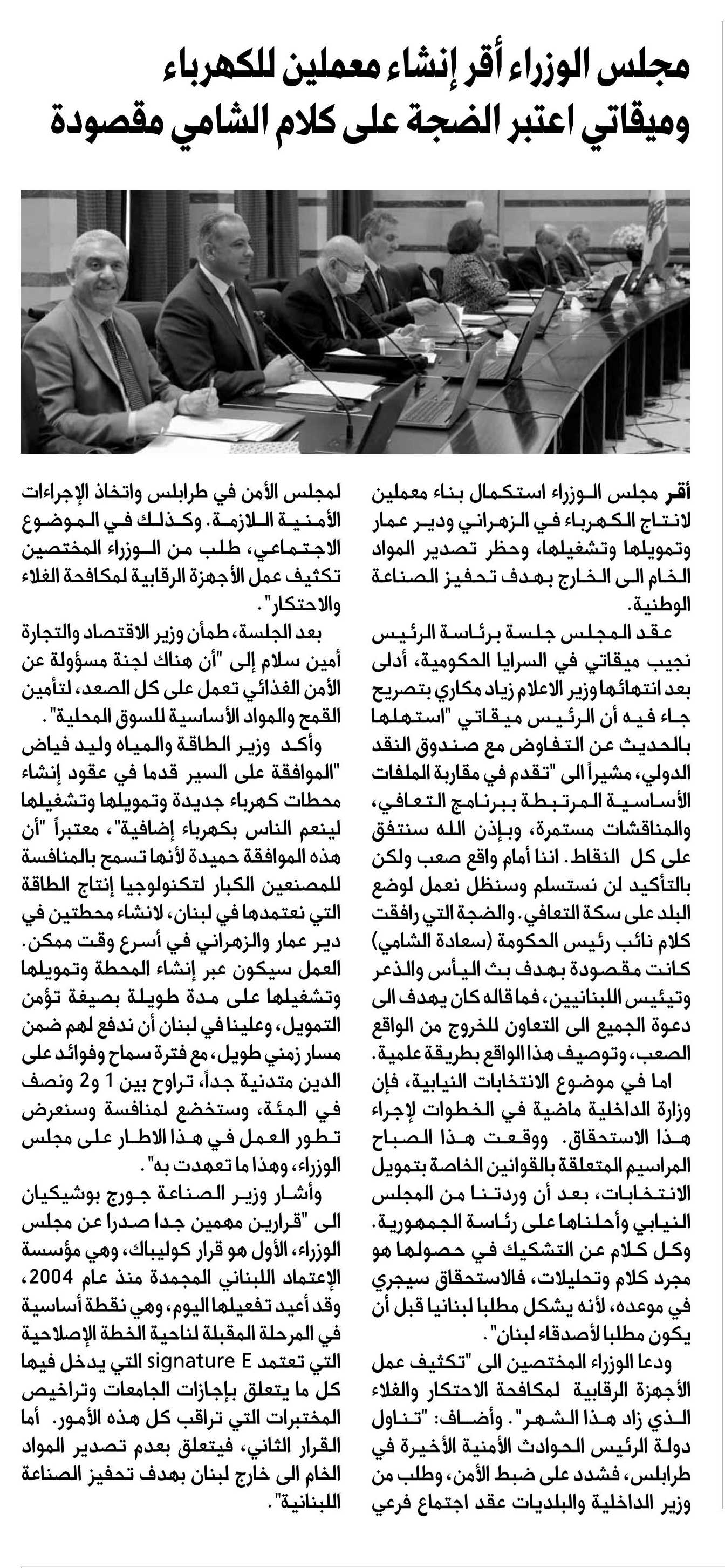 مجلس الوزراء أقر إنشاء معملين للكهرباء
وميقاتي اعتبر الضجة على كلام الشامي مقصودة

أقر مجلس الوزراء استكمال بناء معملين لانتاج الكهرباء في الزهراني ودير عمار وتمويلها وتشغيلها، وحظر تصدير المواد الخام الى الخارج بهدف تحفيز الصناعة الوطنية.

عقد المجلس جلسة برئاسة الرئيس نجيب ميقاتي في السرايا الحكومية، أدلى بعد انتهائها وزير الاعلام زياد مكاري بتصريح جاء فيه أن الرئيس ميقاتي "استهلها بالحديث عن التفاوض مع صندوق النقد الدولي، مشيراً الى "تقدم في مقاربة الملفات الأساسية المرتبطة ببرنامج التعافي، والمناقشات مستمرة، وبإذن الله سنتفق على كل النقاط. اننا أمام واقع صعب ولكن بالتأكيد لن نستسلم وسنظل نعمل لوضع البلد على سكة التعافي. والضجة التي رافقت كلام نائب رئيس الحكومة (سعادة الشامي) كانت مقصودة بهدف بث اليأس والذعر وتيئيس اللبنانيين، فما قاله كان يهدف الى دعوة الجميع الى التعاون للخروج من الواقع الصعب، وتوصيف هذا الواقع بطريقة علمية.

اما في موضوع الانتخابات النيابية، فإن وزارة الداخلية ماضية في الخطوات لإجراء هذا الاستحقاق. ووقعت هذا الصباح المراسيم المتعلقة بالقوانين الخاصة بتمويل الانتخابات، بعد أن وردتنا من المجلس النيابي وأحلناها على رئاسة الجمهورية. وكل كلام عن التشكيك في حصولها هو مجرد كلام وتحليلات، فالاستحقاق سيجري في موعده، لأنه يشكل مطلبا لبنانيا قبل أن يكون مطلبا لأصدقاء لبنان".

ودعا الوزراء المختصين الى "تكثيف عمل الأجهزة الرقابية لمكافحة الاحتكار والغلاء الذي زاد هذا الشهر". وأضاف: "تناول دولة الرئيس الحوادث الأمنية الأخيرة في طرابلس، فشدد على ضبط الأمن، وطلب من وزير الداخلية والبلديات عقد اجتماع فرعي لمجلس الأمن في طرابلس واتخاذ الإجراءات الأمنية اللازمة. وكذلك في الموضوع الاجتماعي، طلب من الوزراء المختصين تكثيف عمل الأجهزة الرقابية لمكافحة الغلاء والاحتكار".

بعد الجلسة، طمأن وزير الاقتصاد والتجارة أمين سلام إلى "أن هناك لجنة مسؤولة عن الأمن الغذائي تعمل على كل الصعد، لتأمين القمح والمواد الأساسية للسوق المحلية".

وأكد وزير الطاقة والمياه وليد فياض "الموافقة على السير قدما في عقود إنشاء محطات كهرباء جديدة وتمويلها وتشغيلها لينعم الناس بكهرباء إضافية"، معتبراً "أن هذه الموافقة حميدة لأنها تسمح بالمنافسة للمصنعين الكبار لتكنولوجيا إنتاج الطاقة التي نعتمدها في لبنان، لانشاء محطتين في دير عمار والزهراني في أسرع وقت ممكن. العمل سيكون عبر إنشاء المحطة وتمويلها وتشغيلها على مدة طويلة بصيغة تؤمن التمويل، وعلينا في لبنان أن ندفع لهم ضمن مسار زمني طويل، مع فترة سماح وفوائد على الدين متدنية جداً، تراوح بين 1 و2 ونصف في المئة، وستخضع لمنافسة وسنعرض تطور العمل في هذا الاطار على مجلس الوزراء، وهذا ما تعهدت به".

وأشار وزير الصناعة جورج بوشيكيان الى "قرارين مهمين جدا صدرا عن مجلس الوزراء، الأول هو قرار كوليباك، وهي مؤسسة الإعتماد اللبناني المجمدة منذ عام 2004، وقد أعيد تفعيلها اليوم، وهي نقطة أساسية في المرحلة المقبلة لناحية الخطة الإصلاحية التي تعتمد signature E التي يدخل فيها كل ما يتعلق بإجازات الجامعات وتراخيص المختبرات التي تراقب كل هذه الأمور. أما القرار الثاني، فيتعلق بعدم تصدير المواد الخام الى خارج لبنان بهدف تحفيز الصناعة اللبنانية".